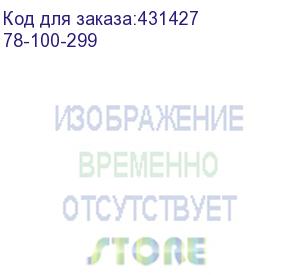 Код для заказа:431427
78-100-299

ИЗОБРАЖЕНИЕ
ВРЕМЕННО
ОТСУТСТВУЕТ

STORE